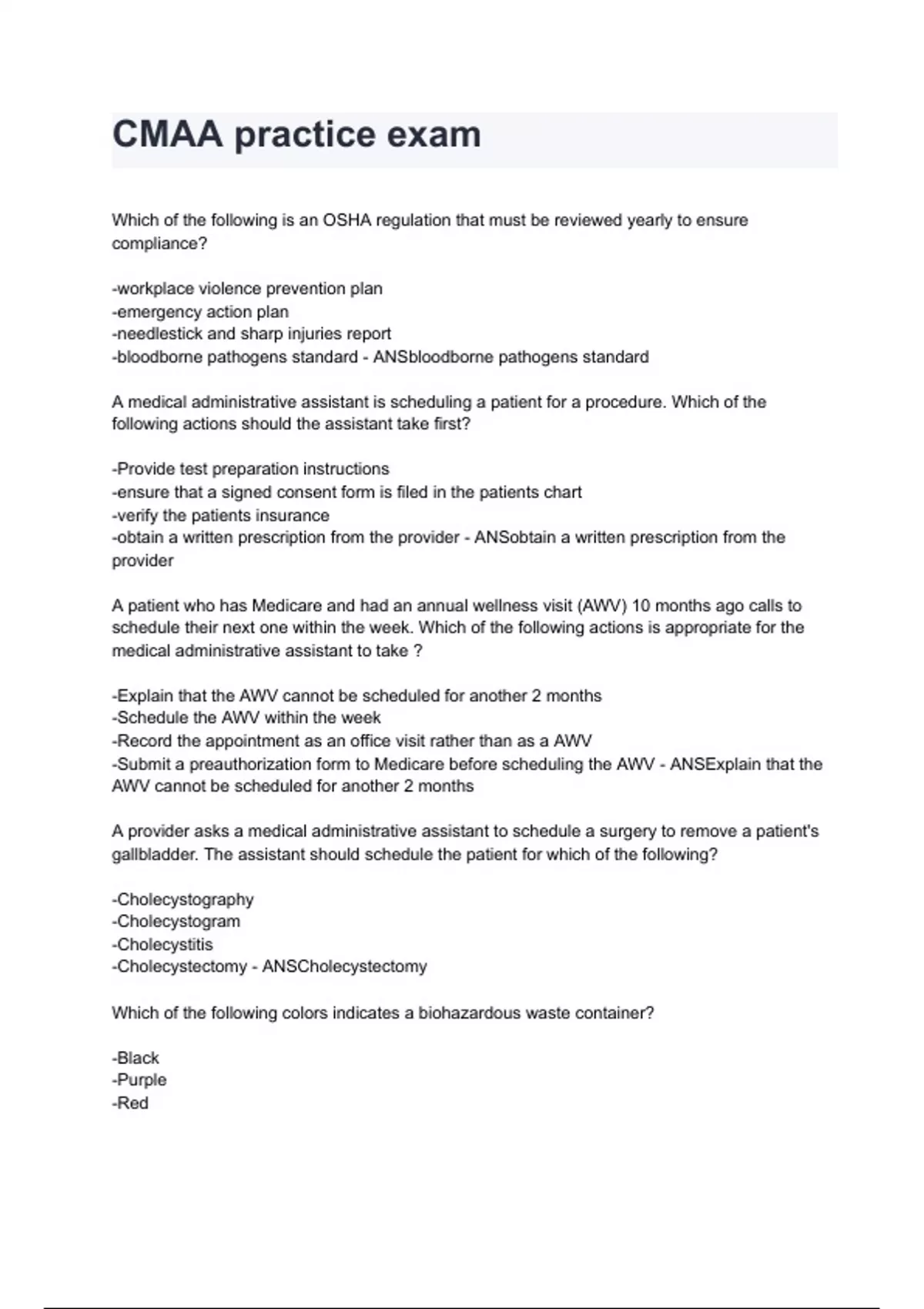 CMAA practice exam

Which of the following is an OSHA regulation that must be reviewed yearly to ensure compliance?

-workplace violence prevention plan
-emergency action plan
-needlestick and sharp injuries report
-bloodborne pathogens standard - ANSbloodborne pathogens standard

A medical administrative assistant is scheduling a patient for a procedure. Which of the following actions should the assistant take first?

-Provide test preparation instructions
-ensure that a signed consent form is filed in the patients chart
-verify the patients insurance
-obtain a written prescription from the provider - ANSobtain a written prescription from the provider

A patient who has Medicare and had an annual wellness visit (AWV) 10 months ago calls to schedule their next one within the week. Which of the following actions is appropriate for the medical administrative assistant to take ?

-Explain that the AWV cannot be scheduled for another 2 months
-Schedule the AWV within the week
-Record the appointment as an office visit rather than as a AWV
-Submit a preauthorization form to Medicare before scheduling the AWV - ANSExplain that the AWV cannot be scheduled for another 2 months

A provider asks a medical administrative assistant to schedule a surgery to remove a patient's gallbladder. The assistant should schedule the patient for which of the following?

-Cholecystography
-Cholecystogram
-Cholecystitis
-Cholecystectomy - ANSCholecystectomy

Which of the following colors indicates a biohazardous waste container?

-Black
-Purple
-Red